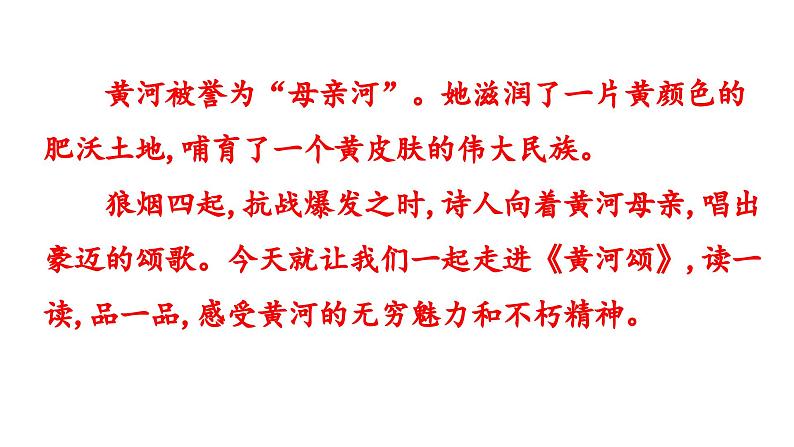 黄河被誉为“母亲河”。她滋润了一片黄颜色的肥沃土地，哺育了一个黄皮肤的伟大民族。

狼烟四起，抗战爆发之时，诗人向着黄河母亲，唱出豪迈的颂歌。今天就让我们一起走进《黄河颂》，读一读，品一品，感受黄河的无穷魅力和不朽精神。